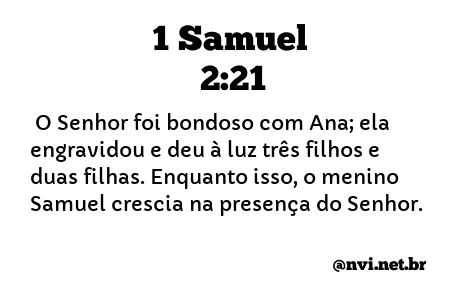 1 Samuel
2:21

O Senhor foi bondoso com Ana; ela engravidou e deu à luz três filhos e duas filhas. Enquanto isso, o menino Samuel crescia na presença do Senhor.

@nvi.net.br